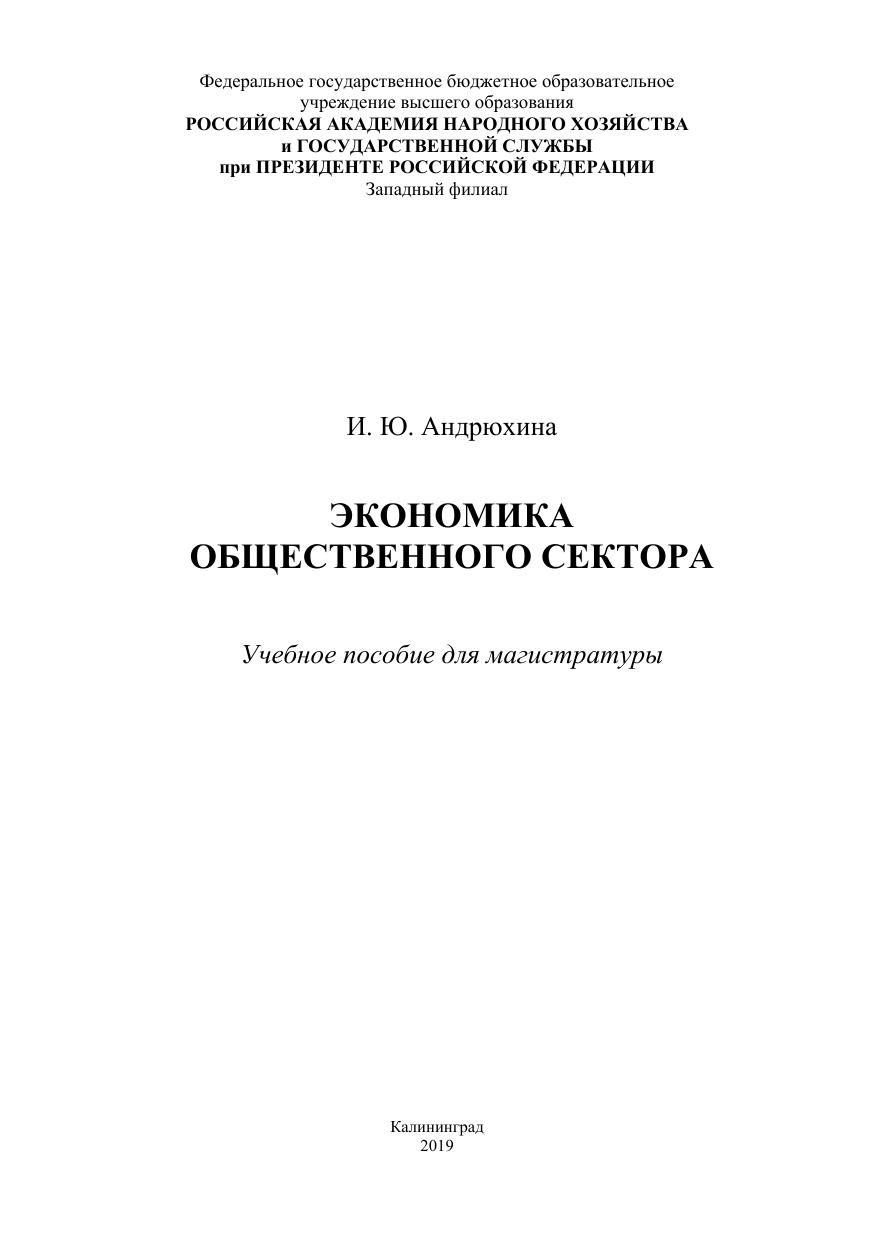 Федеральное государственное бюджетное образовательное учреждение высшего образования
РОССИЙСКАЯ АКАДЕМИЯ НАРОДНОГО ХОЗЯЙСТВА и ГОСУДАРСТВЕННОЙ СЛУЖБЫ при ПРЕЗИДЕНТЕ РОССИЙСКОЙ ФЕДЕРАЦИИ
Западный филиал

И. Ю. Андрюхина

ЭКОНОМИКА ОБЩЕСТВЕННОГО СЕКТОРА

Учебное пособие для магистратуры

Калининград
2019